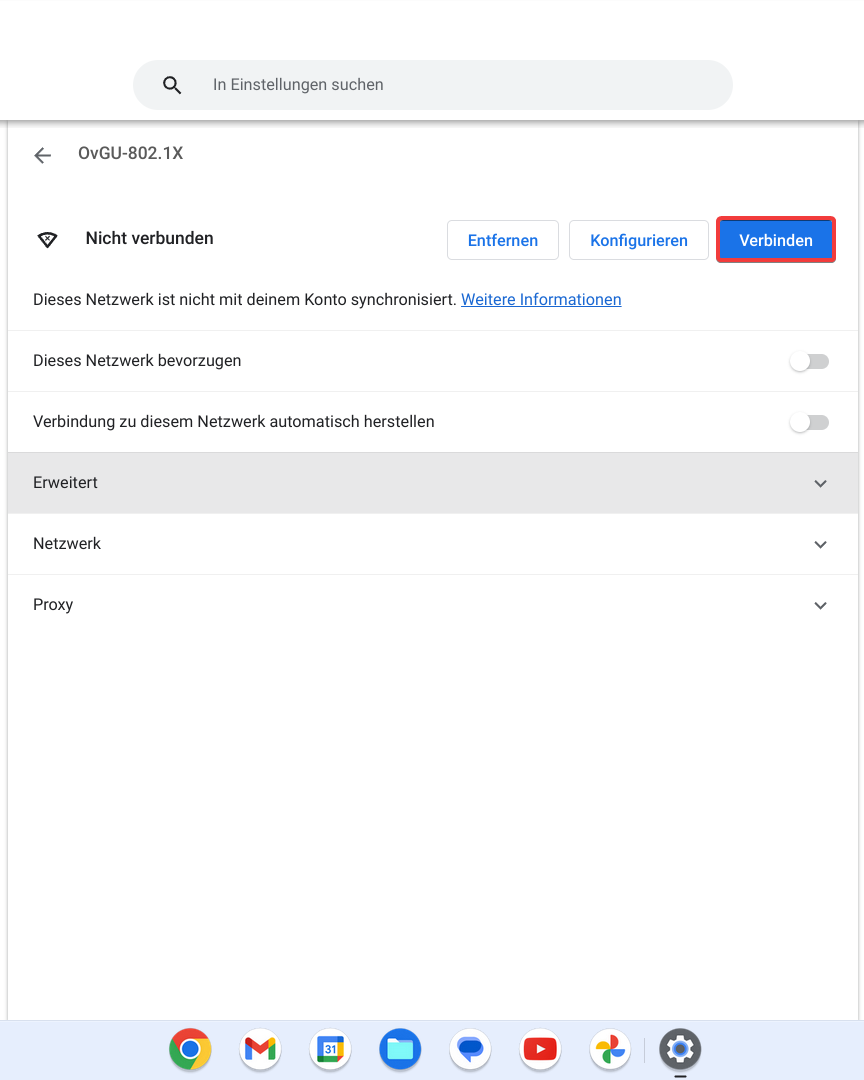 In Einstellungen suchen

OvGU-802.1X

Nicht verbunden

Entfernen Konfigurieren Verbinden

Dieses Netzwerk ist nicht mit deinem Konto synchronisiert. Weitere Informationen

Dieses Netzwerk bevorzugen

Verbindung zu diesem Netzwerk automatisch herstellen

Erweitert

Netzwerk

Proxy

31